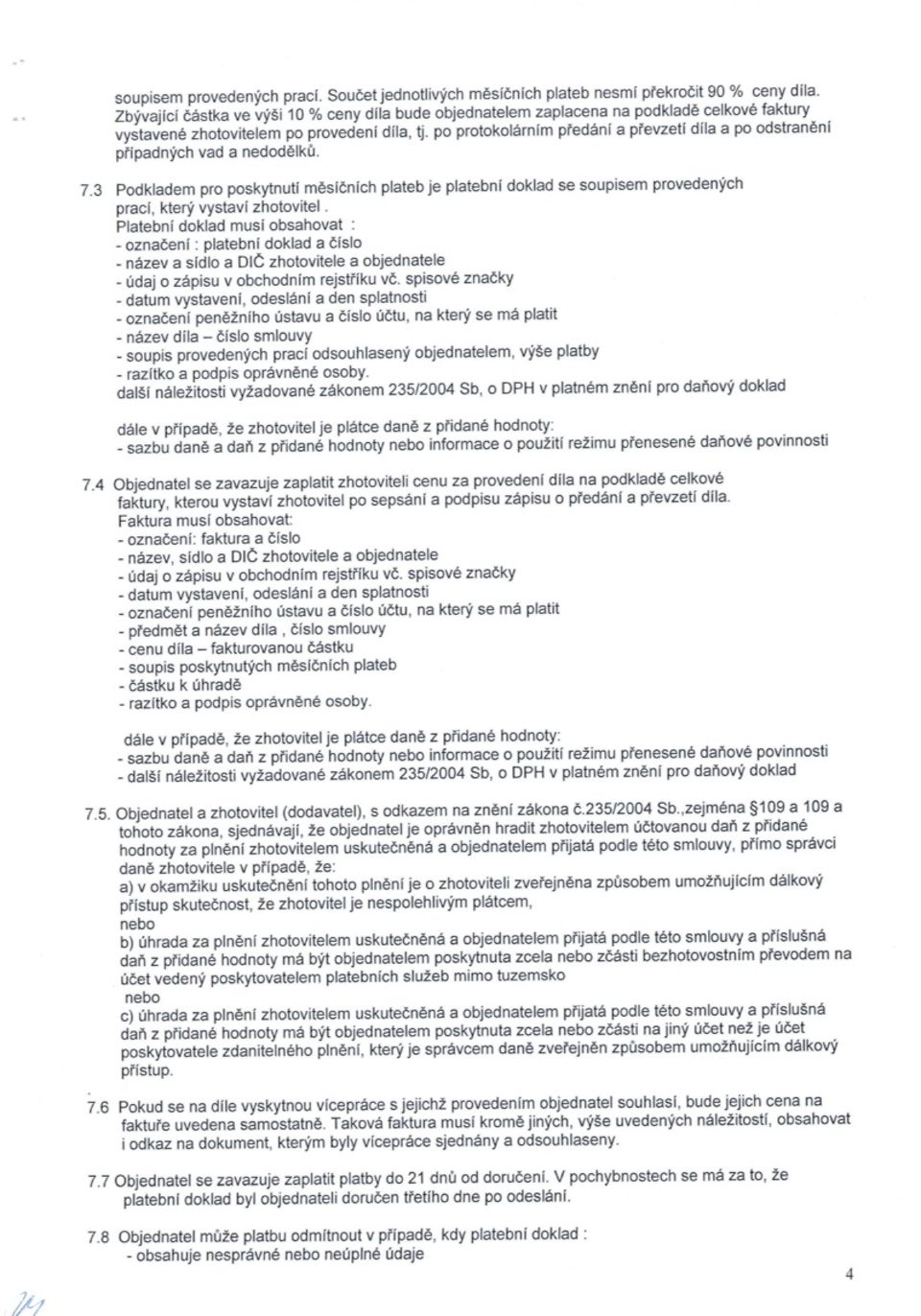 soupisem provedených prací. Součet jednotlivých měsíčních plateb nesmí překročit 90 % ceny díla. Zbývající částka ve výši 10 % ceny díla bude objednatelem zaplacena na podkladě celkové faktury vystavené zhotovitelem po provedení díla, tj. po protokolárním předání a převzetí díla a po odstranění případných vad a nedodělků.

7.3 Podkladem pro poskytnutí měsíčních plateb je platební doklad se soupisem provedených prací, který vystaví zhotovitel .
Platební doklad musí obsahovat :
- označení : platební doklad a číslo
- název a sídlo a DIČ zhotovitele a objednatele
- údaj o zápisu v obchodním rejstříku vč. spisové značky
- datum vystavení, odeslání a den splatnosti
- označení peněžního ústavu a číslo účtu, na který se má platit
- název díla – číslo smlouvy
- soupis provedených prací odsouhlasený objednatelem, výše platby
- razítko a podpis oprávněné osoby.
další náležitosti vyžadované zákonem 235/2004 Sb, o DPH v platném znění pro daňový doklad

dále v případě, že zhotovitel je plátce daně z přidané hodnoty:
- sazbu daně a daň z přidané hodnoty nebo informace o použití režimu přenesené daňové povinnosti

7.4 Objednatel se zavazuje zaplatit zhotoviteli cenu za provedení díla na podkladě celkové faktury, kterou vystaví zhotovitel po sepsání a podpisu zápisu o předání a převzetí díla.
Faktura musí obsahovat:
- označení: faktura a číslo
- název, sídlo a DIČ zhotovitele a objednatele
- údaj o zápisu v obchodním rejstříku vč. spisové značky
- datum vystavení, odeslání a den splatnosti
- označení peněžního ústavu a číslo účtu, na který se má platit
- předmět a název díla , číslo smlouvy
- cenu díla – fakturovanou částku
- soupis poskytnutých měsíčních plateb
- částku k úhradě
- razítko a podpis oprávněné osoby.

dále v případě, že zhotovitel je plátce daně z přidané hodnoty:
- sazbu daně a daň z přidané hodnoty nebo informace o použití režimu přenesené daňové povinnosti
- další náležitosti vyžadované zákonem 235/2004 Sb, o DPH v platném znění pro daňový doklad

7.5. Objednatel a zhotovitel (dodavatel), s odkazem na znění zákona č.235/2004 Sb.,zejména §109 a 109 a tohoto zákona, sjednávají, že objednatel je oprávněn hradit zhotovitelem účtovanou daň z přidané hodnoty za plnění zhotovitelem uskutečněná a objednatelem přijatá podle této smlouvy, přímo správci daně zhotovitele v případě, že:
a) v okamžiku uskutečnění tohoto plnění je o zhotoviteli zveřejněna způsobem umožňujícím dálkový přístup skutečnost, že zhotovitel je nespolehlivým plátcem,
nebo
b) úhrada za plnění zhotovitelem uskutečněná a objednatelem přijatá podle této smlouvy a příslušná daň z přidané hodnoty má být objednatelem poskytnuta zcela nebo zčásti bezhotovostním převodem na účet vedený poskytovatelem platebních služeb mimo tuzemsko
nebo
c) úhrada za plnění zhotovitelem uskutečněná a objednatelem přijatá podle této smlouvy a příslušná daň z přidané hodnoty má být objednatelem poskytnuta zcela nebo zčásti na jiný účet než je účet poskytovatele zdanitelného plnění, který je správcem daně zveřejněn způsobem umožňujícím dálkový přístup.

7.6 Pokud se na díle vyskytnou vícepráce s jejichž provedením objednatel souhlasí, bude jejich cena na faktuře uvedena samostatně. Taková faktura musí kromě jiných, výše uvedených náležitostí, obsahovat i odkaz na dokument, kterým byly vícepráce sjednány a odsouhlaseny.

7.7 Objednatel se zavazuje zaplatit platby do 21 dnů od doručení. V pochybnostech se má za to, že platební doklad byl objednateli doručen třetího dne po odeslání.

7.8 Objednatel může platbu odmítnout v případě, kdy platební doklad :
- obsahuje nesprávné nebo neúplné údaje

4